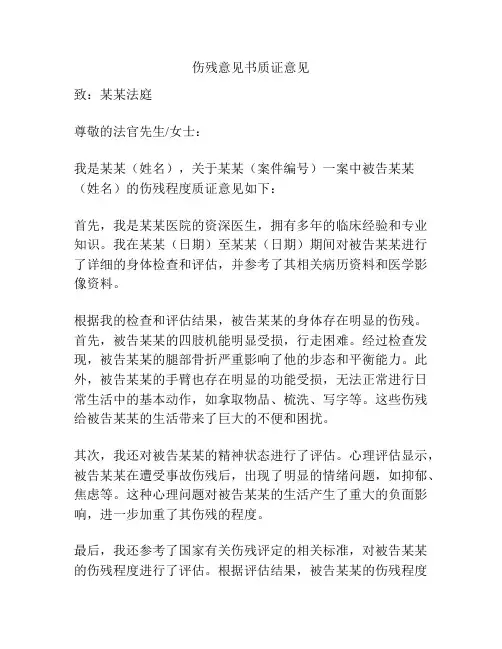 伤残意见书质证意见

致：某某法庭

尊敬的法官先生/女士：

我是某某（姓名），关于某某（案件编号）一案中被告某某（姓名）的伤残程度质证意见如下：

首先，我是某某医院的资深医生，拥有多年的临床经验和专业知识。我在某某（日期）至某某（日期）期间对被告某某进行了详细的身体检查和评估，并参考了其相关病历资料和医学影像资料。

根据我的检查和评估结果，被告某某的身体存在明显的伤残。首先，被告某某的四肢机能明显受损，行走困难。经过检查发现，被告某某的腿部骨折严重影响了他的步态和平衡能力。此外，被告某某的手臂也存在明显的功能受损，无法正常进行日常生活中的基本动作，如拿取物品、梳洗、写字等。这些伤残给被告某某的生活带来了巨大的不便和困扰。

其次，我还对被告某某的精神状态进行了评估。心理评估显示，被告某某在遭受事故伤残后，出现了明显的情绪问题，如抑郁、焦虑等。这种心理问题对被告某某的生活产生了重大的负面影响，进一步加重了其伤残的程度。

最后，我还参考了国家有关伤残评定的相关标准，对被告某某的伤残程度进行了评估。根据评估结果，被告某某的伤残程度